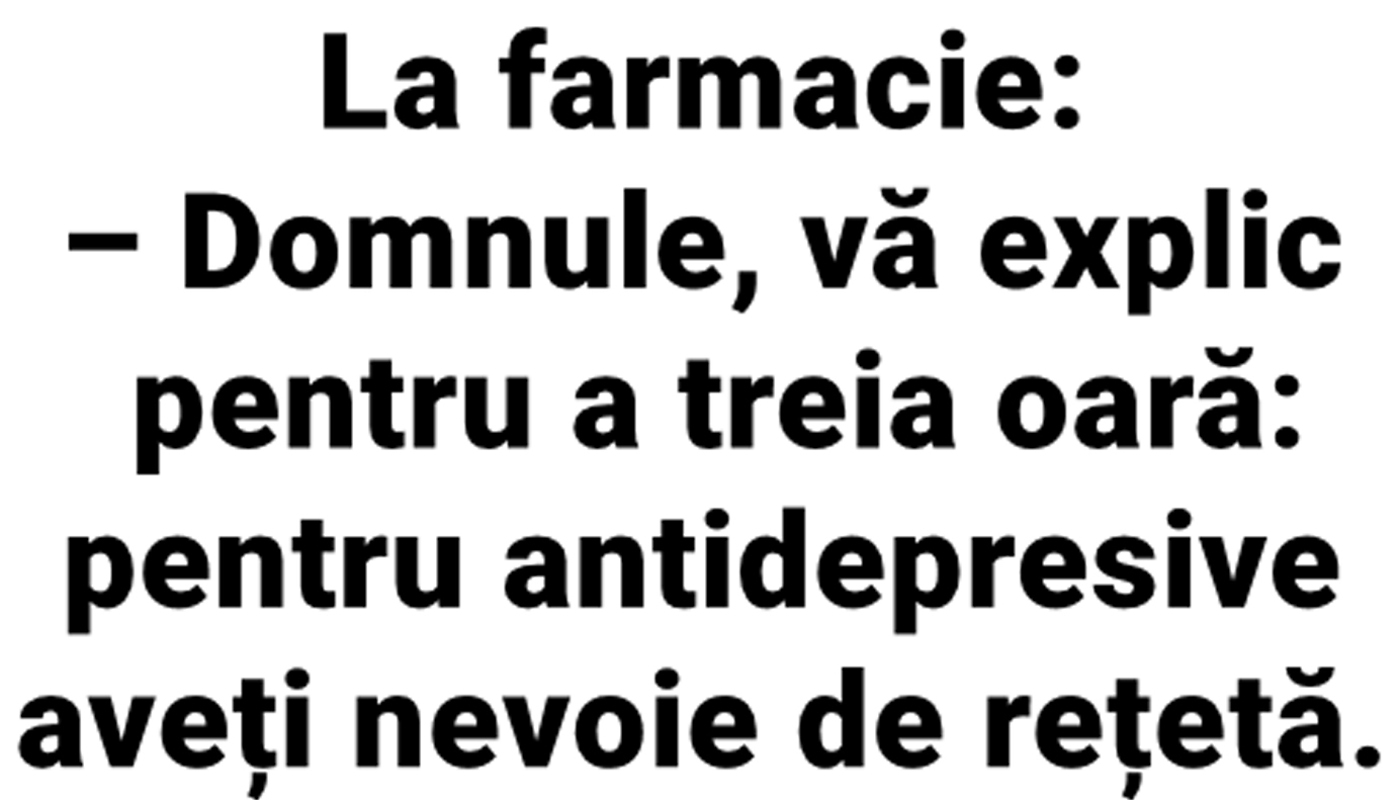 La farmacie:
– Domnule, vă explic pentru a treia oară: pentru antidepresive aveți nevoie de rețetă.